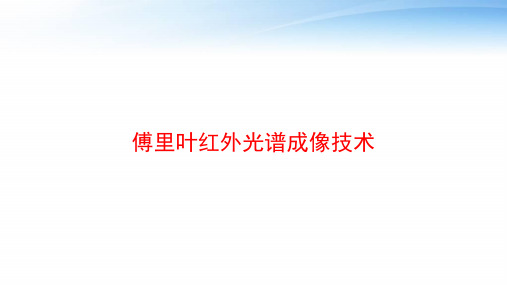 傅里叶红外光谱成像技术